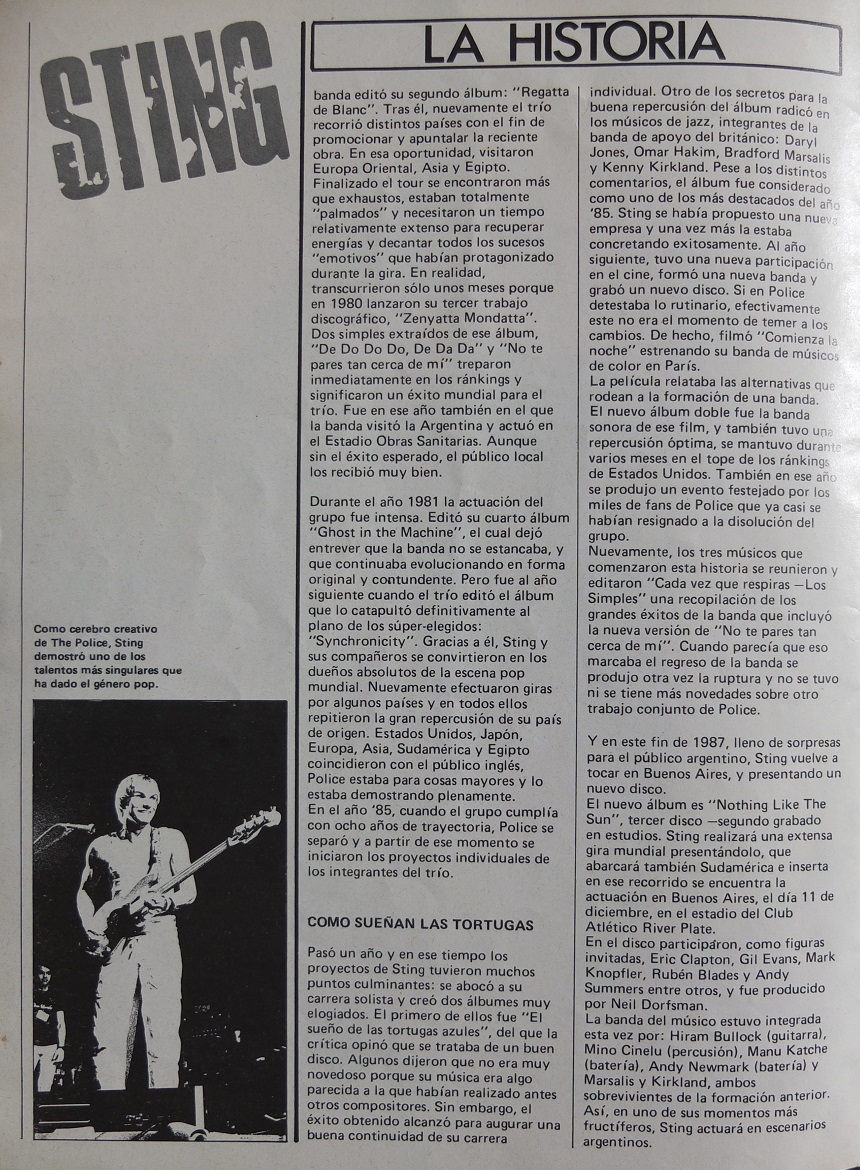 STING

Como cerebro creativo de The Police, Sting demostró uno de los talentos más singulares que ha dado el género pop.

LA HISTORIA

banda editó su segundo álbum: "Regatta de Blanc". Tras él, nuevamente el trío recorrió distintos países con el fin de promocionar y apuntalar la reciente obra. En esa oportunidad, visitaron Europa Oriental, Asia y Egipto. Finalizado el tour se encontraron más que exhaustos, estaban totalmente "palmados" y necesitaron un tiempo relativamente extenso para recuperar energías y decantar todos los sucesos "emotivos" que habían protagonizado durante la gira. En realidad, transcurrieron sólo unos meses porque en 1980 lanzaron su tercer trabajo discográfico, "Zenyatta Mondatta". Dos simples extraídos de ese álbum, "De Do Do Do, De Da Da" y "No te pares tan cerca de mí" treparon inmediatamente en los ránkings y significaron un éxito mundial para el trío. Fue en ese año también en el que la banda visitó la Argentina y actuó en el Estadio Obras Sanitarias. Aunque sin el éxito esperado, el público local los recibió muy bien.

Durante el año 1981 la actuación del grupo fue intensa. Editó su cuarto álbum "Ghost in the Machine", el cual dejó entrever que la banda no se estancaba, y que continuaba evolucionando en forma original y contundente. Pero fue al año siguiente cuando el trío editó el álbum que lo catapultó definitivamente al plano de los súper-elegidos: "Synchronicity". Gracias a él, Sting y sus compañeros se convirtieron en los dueños absolutos de la escena pop mundial. Nuevamente efectuaron giras por algunos países y en todos ellos repitieron la gran repercusión de su país de origen. Estados Unidos, Japón, Europa, Asia, Sudamérica y Egipto coincidieron con el público inglés, Police estaba para cosas mayores y lo estaba demostrando plenamente.
En el año '85, cuando el grupo cumplía con ocho años de trayectoria, Police se separó y a partir de ese momento se iniciaron los proyectos individuales de los integrantes del trío.

COMO SUEÑAN LAS TORTUGAS

Pasó un año y en ese tiempo los proyectos de Sting tuvieron muchos puntos culminantes: se abocó a su carrera solista y creó dos álbumes muy elogiados. El primero de ellos fue "El sueño de las tortugas azules", del que la crítica opinó que se trataba de un buen disco. Algunos dijeron que no era muy novedoso porque su música era algo parecida a la que habían realizado antes otros compositores. Sin embargo, el éxito obtenido alcanzó para augurar una buena continuidad de su carrera individual. Otro de los secretos para la buena repercusión del álbum radicó en los músicos de jazz, integrantes de la banda de apoyo del británico: Daryl Jones, Omar Hakim, Bradford Marsalis y Kenny Kirkland. Pese a los distintos comentarios, el álbum fue considerado como uno de los más destacados del año '85. Sting se había propuesto una nueva empresa y una vez más la estaba concretando exitosamente. Al año siguiente, tuvo una nueva participación en el cine, formó una nueva banda y grabó un nuevo disco. Si en Police detestaba lo rutinario, efectivamente este no era el momento de temer a los cambios. De hecho, filmó "Comienza la noche" estrenando su banda de músicos de color en París.
La película relataba las alternativas que rodean a la formación de una banda. El nuevo álbum doble fue la banda sonora de ese film, y también tuvo una repercusión óptima, se mantuvo durante varios meses en el tope de los ránkings de Estados Unidos. También en ese año se produjo un evento festejado por los miles de fans de Police que ya casi se habían resignado a la disolución del grupo.
Nuevamente, los tres músicos que comenzaron esta historia se reunieron y editaron "Cada vez que respiras —Los Simples" una recopilación de los grandes éxitos de la banda que incluyó la nueva versión de "No te pares tan cerca de mí". Cuando parecía que eso marcaba el regreso de la banda se produjo otra vez la ruptura y no se tuvo ni se tiene más novedades sobre otro trabajo conjunto de Police.

Y en este fin de 1987, lleno de sorpresas para el público argentino, Sting vuelve a tocar en Buenos Aires, y presentando un nuevo disco.
El nuevo álbum es "Nothing Like The Sun", tercer disco —segundo grabado en estudios. Sting realizará una extensa gira mundial presentándolo, que abarcará también Sudamérica e inserta en ese recorrido se encuentra la actuación en Buenos Aires, el día 11 de diciembre, en el estadio del Club Atlético River Plate.
En el disco participaron, como figuras invitadas, Eric Clapton, Gil Evans, Mark Knopfler, Rubén Blades y Andy Summers entre otros, y fue producido por Neil Dorfsman.
La banda del músico estuvo integrada esta vez por: Hiram Bullock (guitarra), Mino Cinelu (percusión), Manu Katche (batería), Andy Newmark (batería) y Marsalis y Kirkland, ambos sobrevivientes de la formación anterior.
Así, en uno de sus momentos más fructíferos, Sting actuará en escenarios argentinos.